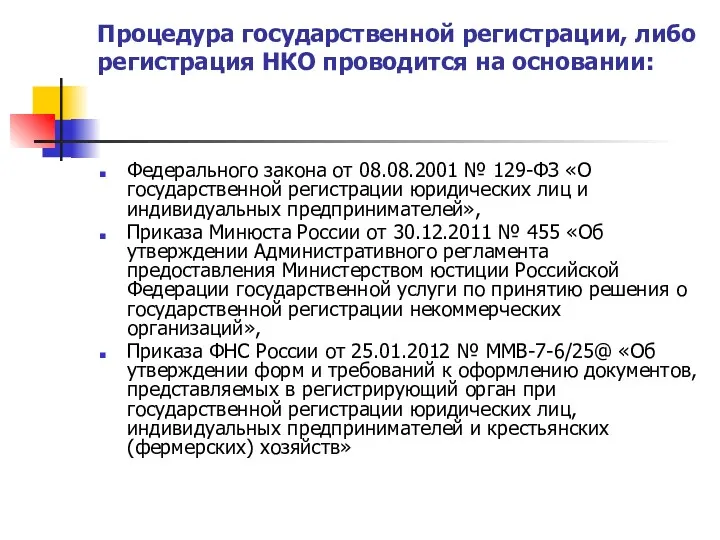 Процедура государственной регистрации, либо регистрация НКО проводится на основании:

Федерального закона от 08.08.2001 № 129-ФЗ «О государственной регистрации юридических лиц и индивидуальных предпринимателей»,

Приказа Минюста России от 30.12.2011 № 455 «Об утверждении Административного регламента предоставления Министерством юстиции Российской Федерации государственной услуги по принятию решения о государственной регистрации некоммерческих организаций»,

Приказа ФНС России от 25.01.2012 № ММВ-7-6/25@ «Об утверждении форм и требований к оформлению документов, представляемых в регистрирующий орган при государственной регистрации юридических лиц, индивидуальных предпринимателей и крестьянских (фермерских) хозяйств»